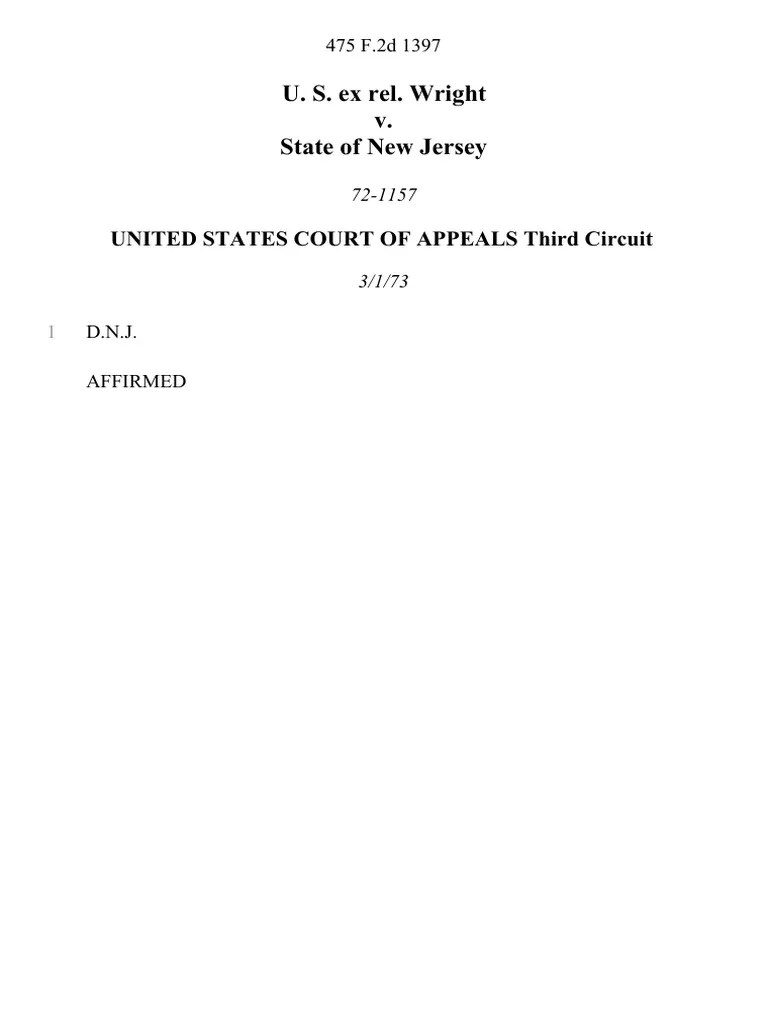 475 F.2d 1397

U. S. ex rel. Wright
v.
State of New Jersey

72-1157

UNITED STATES COURT OF APPEALS Third Circuit

3/1/73

1 D.N.J.

AFFIRMED